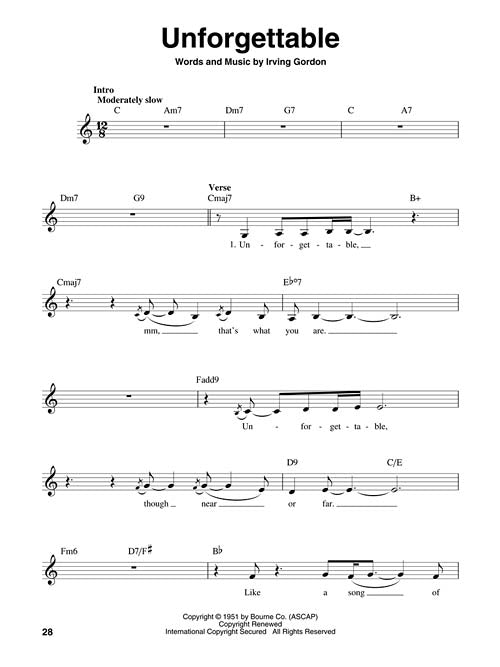 Unforgettable

Words and Music by Irving Gordon

Intro
Moderately slow

C Am7 Dm7 G7 C A7

Dm7 G9

Verse
Cmaj7 B+

1. Un - for - get - ta - ble,

Cmaj7 E♭°7

mm, that's what you are.

Fadd9

Un - for - get - ta - ble,

D9 C/E

though near or far.

Fm6 D7/F♯ B♭

Like a song of

Copyright © 1951 by Bourne Co. (ASCAP)
Copyright Renewed
International Copyright Secured All Rights Reserved

28